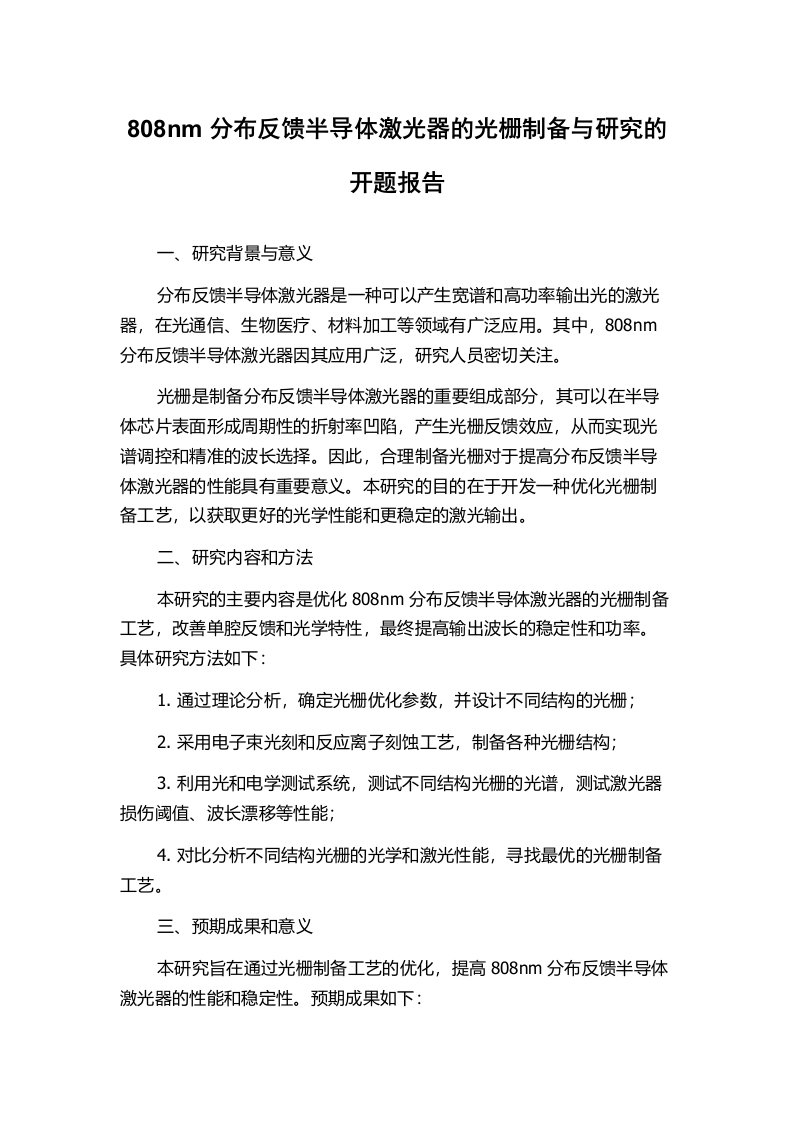 808nm 分布反馈半导体激光器的光栅制备与研究的开题报告

一、研究背景与意义

分布反馈半导体激光器是一种可以产生宽谱和高功率输出光的激光器，在光通信、生物医疗、材料加工等领域有广泛应用。其中，808nm 分布反馈半导体激光器因其应用广泛，研究人员密切关注。

光栅是制备分布反馈半导体激光器的重要组成部分，其可以在半导体芯片表面形成周期性的折射率凹陷，产生光栅反馈效应，从而实现光谱调控和精准的波长选择。因此，合理制备光栅对于提高分布反馈半导体激光器的性能具有重要意义。本研究的目的在于开发一种优化光栅制备工艺，以获取更好的光学性能和更稳定的激光输出。

二、研究内容和方法

本研究的主要内容是优化 808nm 分布反馈半导体激光器的光栅制备工艺，改善单腔反馈和光学特性，最终提高输出波长的稳定性和功率。具体研究方法如下：

1. 通过理论分析，确定光栅优化参数，并设计不同结构的光栅；

2. 采用电子束光刻和反应离子刻蚀工艺，制备各种光栅结构；

3. 利用光和电学测试系统，测试不同结构光栅的光谱，测试激光器损伤阈值、波长漂移等性能；

4. 对比分析不同结构光栅的光学和激光性能，寻找最优的光栅制备工艺。

三、预期成果和意义

本研究旨在通过光栅制备工艺的优化，提高 808nm 分布反馈半导体激光器的性能和稳定性。预期成果如下：